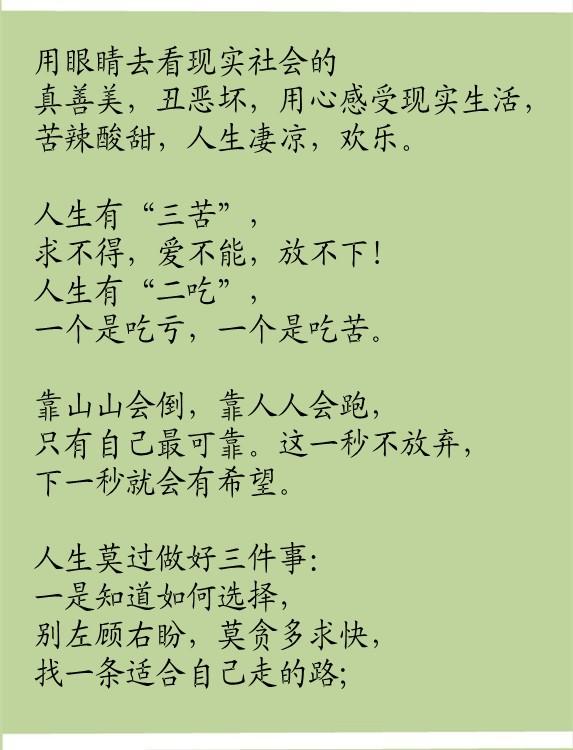 用眼睛去看现实社会的
真善美，丑恶坏，用心感受现实生活，
苦辣酸甜，人生凄凉，欢乐。

人生有“三苦”，
求不得，爱不能，放不下！
人生有“二吃”，
一个是吃亏，一个是吃苦。

靠山山会倒，靠人人会跑，
只有自己最可靠。这一秒不放弃，
下一秒就会有希望。

人生莫过做好三件事：
一是知道如何选择，
别左顾右盼，莫贪多求快，
找一条适合自己走的路；